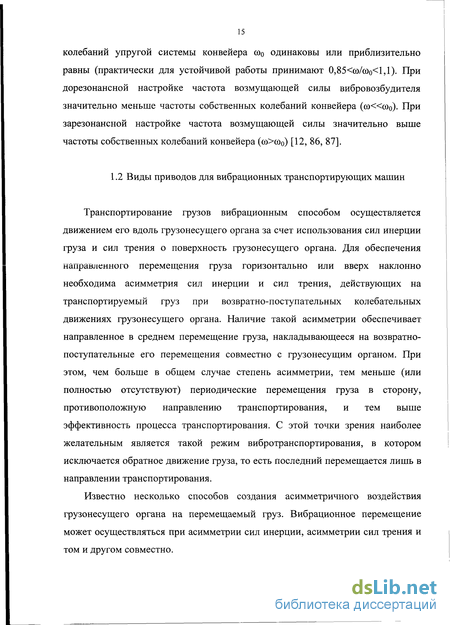 15

колебаний упругой системы конвейера $\omega_0$ одинаковы или приблизительно равны (практически для устойчивой работы принимают $0,85<\omega/\omega_0<1,1$). При дорезонансной настройке частота возмущающей силы вибровозбудителя значительно меньше частоты собственных колебаний конвейера ($\omega<<\omega_0$). При зарезонансной настройке частота возмущающей силы значительно выше частоты собственных колебаний конвейера ($\omega>\omega_0$) [12, 86, 87].

1.2 Виды приводов для вибрационных транспортирующих машин

Транспортирование грузов вибрационным способом осуществляется движением его вдоль грузонесущего органа за счет использования сил инерции груза и сил трения о поверхность грузонесущего органа. Для обеспечения направленного перемещения груза горизонтально или вверх наклонно необходима асимметрия сил инерции и сил трения, действующих на транспортируемый груз при возвратно-поступательных колебательных движениях грузонесущего органа. Наличие такой асимметрии обеспечивает направленное в среднем перемещение груза, накладывающееся на возвратно-поступательные его перемещения совместно с грузонесущим органом. При этом, чем больше в общем случае степень асимметрии, тем меньше (или полностью отсутствуют) периодические перемещения груза в сторону, противоположную направлению транспортирования, и тем выше эффективность процесса транспортирования. С этой точки зрения наиболее желательным является такой режим вибротранспортирования, в котором исключается обратное движение груза, то есть последний перемещается лишь в направлении транспортирования.

Известно несколько способов создания асимметричного воздействия грузонесущего органа на перемещаемый груз. Вибрационное перемещение может осуществляться при асимметрии сил инерции, асимметрии сил трения и том и другом совместно.

dsLib.net
библиотека диссертаций